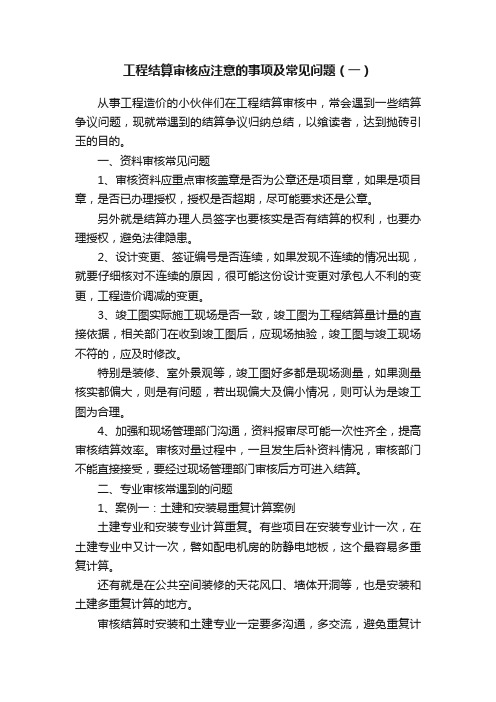 工程结算审核应注意的事项及常见问题（一）

从事工程造价的小伙伴们在工程结算审核中，常会遇到一些结算争议问题，现就常遇到的结算争议归纳总结，以飨读者，达到抛砖引玉的目的。

一、资料审核常见问题

1、审核资料应重点审核盖章是否为公章还是项目章，如果是项目章，是否已办理授权，授权是否超期，尽可能要求还是公章。

另外就是结算办理人员签字也要核实是否有结算的权利，也要办理授权，避免法律隐患。

2、设计变更、签证编号是否连续，如果发现不连续的情况出现，就要仔细核对不连续的原因，很可能这份设计变更对承包人不利的变更，工程造价调减的变更。

3、竣工图实际施工现场是否一致，竣工图为工程结算量计量的直接依据，相关部门在收到竣工图后，应现场抽验，竣工图与竣工现场不符的，应及时修改。

特别是装修、室外景观等，竣工图好多都是现场测量，如果测量核实都偏大，则是有问题，若出现偏大及偏小情况，则可认为是竣工图为合理。

4、加强和现场管理部门沟通，资料报审尽可能一次性齐全，提高审核结算效率。审核对量过程中，一旦发生后补资料情况，审核部门不能直接接受，要经过现场管理部门审核后方可进入结算。

二、专业审核常遇到的问题

1、案例一：土建和安装易重复计算案例

土建专业和安装专业计算重复。有些项目在安装专业计一次，在土建专业中又计一次，譬如配电机房的防静电地板，这个最容易多重复计算。

还有就是在公共空间装修的天花风口、墙体开洞等，也是安装和土建多重复计算的地方。

审核结算时安装和土建专业一定要多沟通，多交流，避免重复计